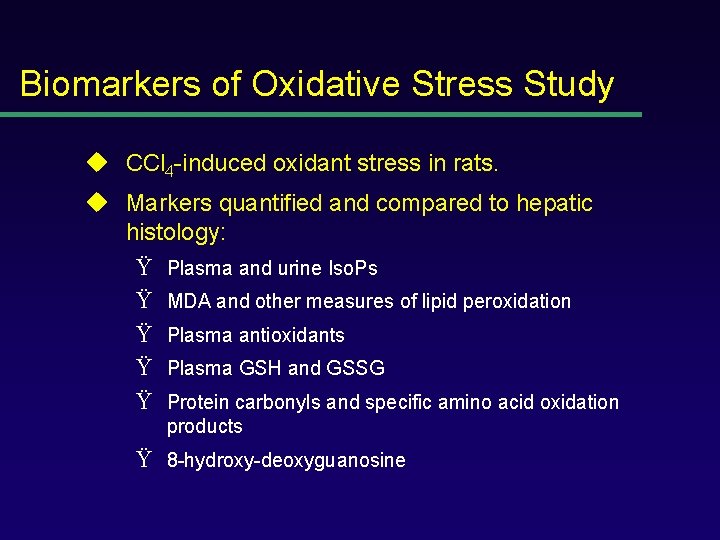 Biomarkers of Oxidative Stress Study

◆ $CCl_4$-induced oxidant stress in rats.

◆ Markers quantified and compared to hepatic histology:

Ÿ Plasma and urine IsoPs

Ÿ MDA and other measures of lipid peroxidation

Ÿ Plasma antioxidants

Ÿ Plasma GSH and GSSG

Ÿ Protein carbonyls and specific amino acid oxidation products

Ÿ 8-hydroxy-deoxyguanosine